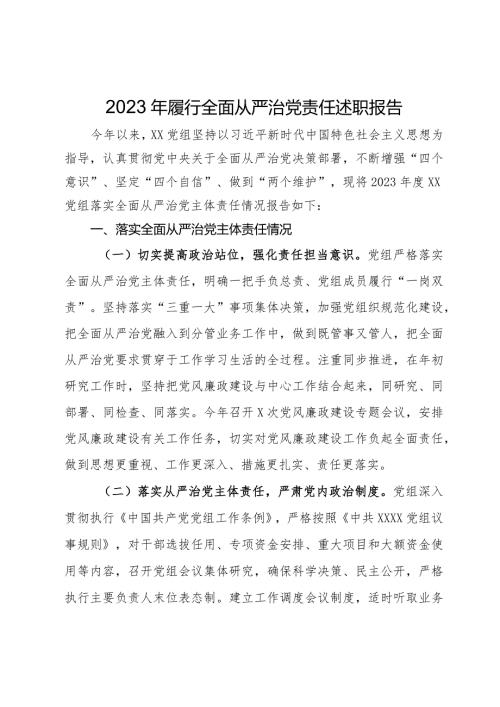 2023年履行全面从严治党责任述职报告

今年以来，XX党组坚持以习近平新时代中国特色社会主义思想为指导，认真贯彻党中央关于全面从严治党决策部署，不断增强“四个意识”、坚定“四个自信”、做到“两个维护”，现将2023年度XX党组落实全面从严治党主体责任情况报告如下：

一、落实全面从严治党主体责任情况

（一）切实提高政治站位，强化责任担当意识。党组严格落实全面从严治党主体责任，明确一把手负总责、党组成员履行“一岗双责”。坚持落实“三重一大”事项集体决策，加强党组织规范化建设，把全面从严治党融入到分管业务工作中，做到既管事又管人，把全面从严治党要求贯穿于工作学习生活的全过程。注重同步推进，在年初研究工作时，坚持把党风廉政建设与中心工作结合起来，同研究、同部署、同检查、同落实。今年召开X次党风廉政建设专题会议，安排党风廉政建设有关工作任务，切实对党风廉政建设工作负起全面责任，做到思想更重视、工作更深入、措施更扎实、责任更落实。

（二）落实从严治党主体责任，严肃党内政治制度。党组深入贯彻执行《中国共产党党组工作条例》，严格按照《中共XXXX党组议事规则》，对干部选拔任用、专项资金安排、重大项目和大额资金使用等内容，召开党组会议集体研究，确保科学决策、民主公开，严格执行主要负责人末位表态制。建立工作调度会议制度，适时听取业务